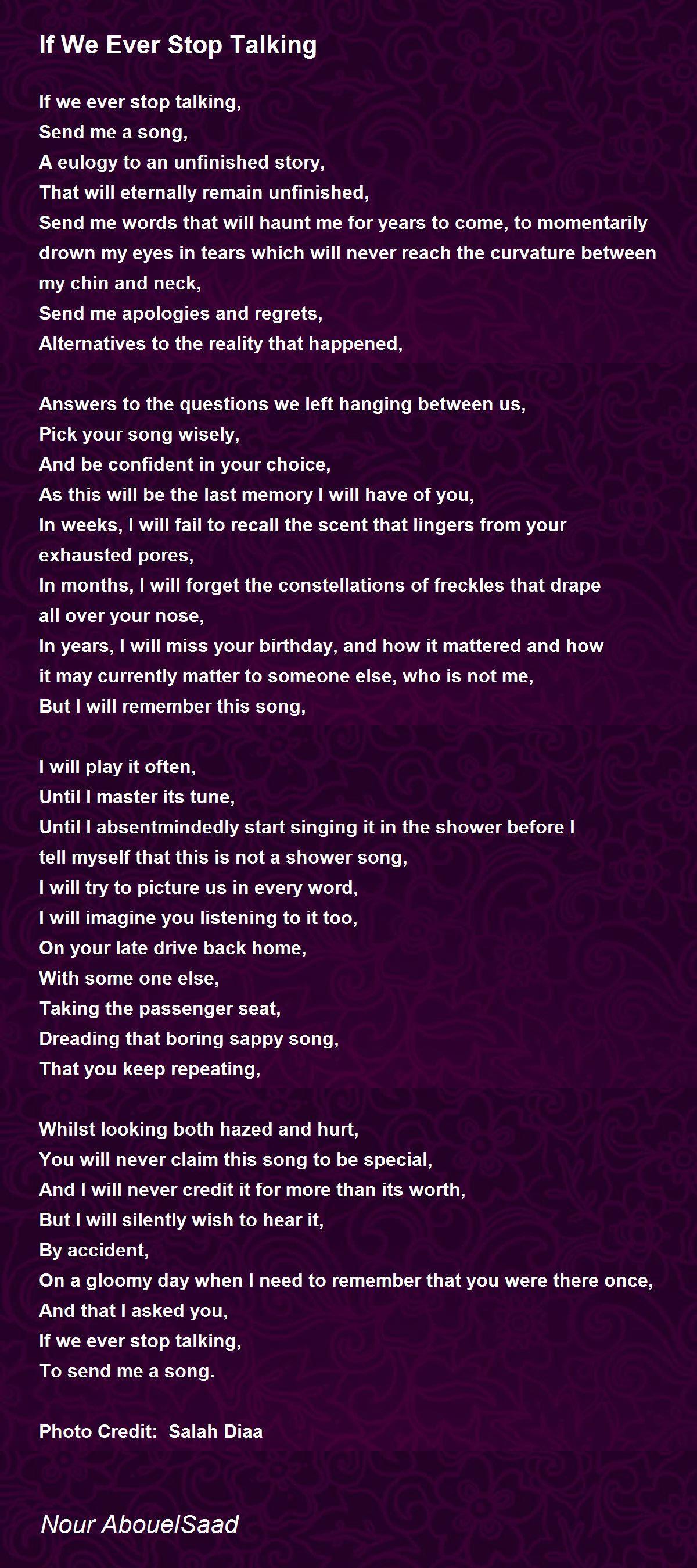 If We Ever Stop Talking

If we ever stop talking,
Send me a song,
A eulogy to an unfinished story,
That will eternally remain unfinished,
Send me words that will haunt me for years to come, to momentarily drown my eyes in tears which will never reach the curvature between my chin and neck,
Send me apologies and regrets,
Alternatives to the reality that happened,

Answers to the questions we left hanging between us,
Pick your song wisely,
And be confident in your choice,
As this will be the last memory I will have of you,
In weeks, I will fail to recall the scent that lingers from your exhausted pores,
In months, I will forget the constellations of freckles that drape all over your nose,
In years, I will miss your birthday, and how it mattered and how it may currently matter to someone else, who is not me,
But I will remember this song,

I will play it often,
Until I master its tune,
Until I absentmindedly start singing it in the shower before I tell myself that this is not a shower song,
I will try to picture us in every word,
I will imagine you listening to it too,
On your late drive back home,
With some one else,
Taking the passenger seat,
Dreading that boring sappy song,
That you keep repeating,

Whilst looking both hazed and hurt,
You will never claim this song to be special,
And I will never credit it for more than its worth,
But I will silently wish to hear it,
By accident,
On a gloomy day when I need to remember that you were there once,
And that I asked you,
If we ever stop talking,
To send me a song.

Photo Credit: Salah Diaa

Nour AbouelSaad